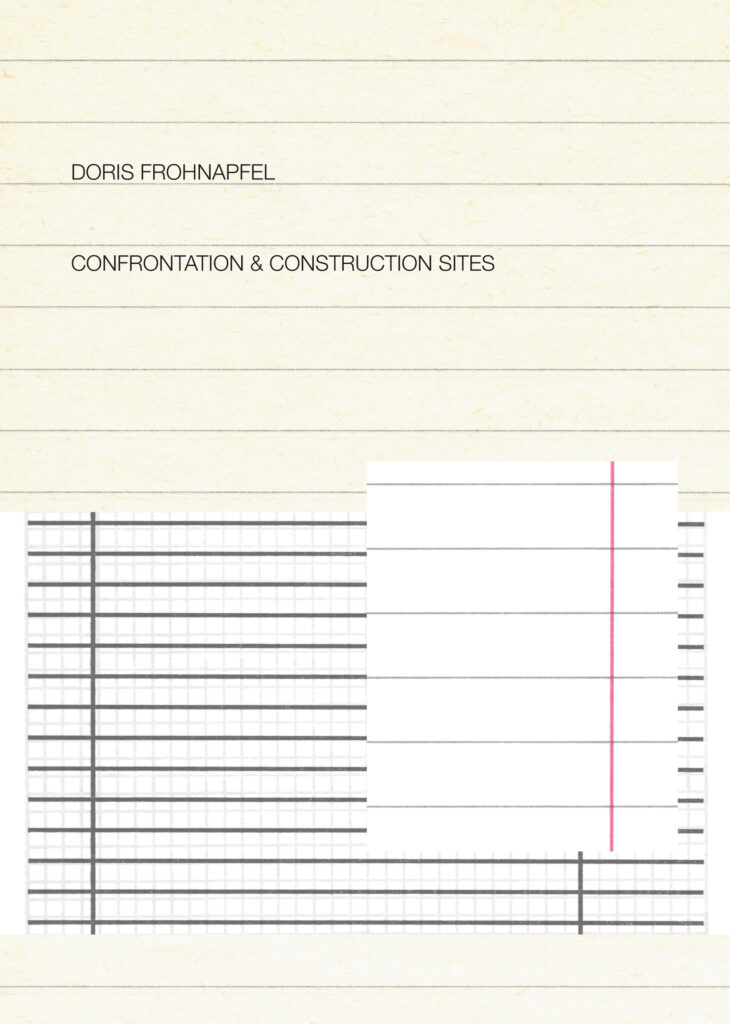 DORIS FROHNAPFEL

CONFRONTATION & CONSTRUCTION SITES